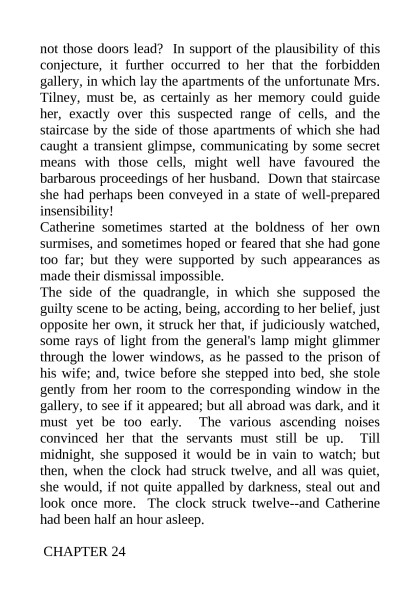 not those doors lead? In support of the plausibility of this conjecture, it further occurred to her that the forbidden gallery, in which lay the apartments of the unfortunate Mrs. Tilney, must be, as certainly as her memory could guide her, exactly over this suspected range of cells, and the staircase by the side of those apartments of which she had caught a transient glimpse, communicating by some secret means with those cells, might well have favoured the barbarous proceedings of her husband. Down that staircase she had perhaps been conveyed in a state of well-prepared insensibility!

Catherine sometimes started at the boldness of her own surmises, and sometimes hoped or feared that she had gone too far; but they were supported by such appearances as made their dismissal impossible.

The side of the quadrangle, in which she supposed the guilty scene to be acting, being, according to her belief, just opposite her own, it struck her that, if judiciously watched, some rays of light from the general's lamp might glimmer through the lower windows, as he passed to the prison of his wife; and, twice before she stepped into bed, she stole gently from her room to the corresponding window in the gallery, to see if it appeared; but all abroad was dark, and it must yet be too early. The various ascending noises convinced her that the servants must still be up. Till midnight, she supposed it would be in vain to watch; but then, when the clock had struck twelve, and all was quiet, she would, if not quite appalled by darkness, steal out and look once more. The clock struck twelve--and Catherine had been half an hour asleep.

CHAPTER 24